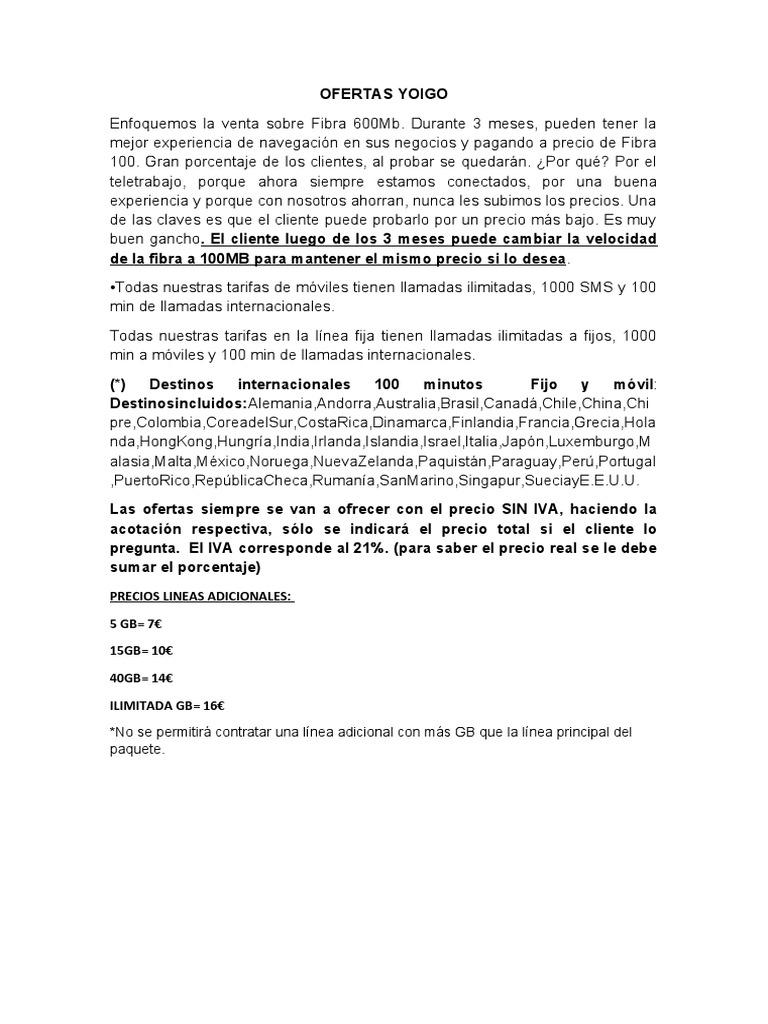 OFERTAS YOIGO

Enfoquemos la venta sobre Fibra 600Mb. Durante 3 meses, pueden tener la mejor experiencia de navegación en sus negocios y pagando a precio de Fibra 100. Gran porcentaje de los clientes, al probar se quedarán. ¿Por qué? Por el teletrabajo, porque ahora siempre estamos conectados, por una buena experiencia y porque con nosotros ahorran, nunca les subimos los precios. Una de las claves es que el cliente puede probarlo por un precio más bajo. Es muy buen gancho. El cliente luego de los 3 meses puede cambiar la velocidad de la fibra a 100MB para mantener el mismo precio si lo desea.

•Todas nuestras tarifas de móviles tienen llamadas ilimitadas, 1000 SMS y 100 min de llamadas internacionales.

Todas nuestras tarifas en la línea fija tienen llamadas ilimitadas a fijos, 1000 min a móviles y 100 min de llamadas internacionales.

(*) Destinos internacionales 100 minutos Fijo y móvil: Destinosincluidos:Alemania,Andorra,Australia,Brasil,Canadá,Chile,China,Chipre,Colombia,CoreadelSur,CostaRica,Dinamarca,Finlandia,Francia,Grecia,Holanda,HongKong,Hungría,India,Irlanda,Islandia,Israel,Italia,Japón,Luxemburgo,Malasia,Malta,México,Noruega,NuevaZelanda,Paquistán,Paraguay,Perú,Portugal,PuertoRico,RepúblicaCheca,Rumanía,SanMarino,Singapur,SueciayE.E.U.U.

Las ofertas siempre se van a ofrecer con el precio SIN IVA, haciendo la acotación respectiva, sólo se indicará el precio total si el cliente lo pregunta. El IVA corresponde al 21%. (para saber el precio real se le debe sumar el porcentaje)

PRECIOS LINEAS ADICIONALES:

5 GB= 7€

15GB= 10€

40GB= 14€

ILIMITADA GB= 16€

*No se permitirá contratar una línea adicional con más GB que la línea principal del paquete.